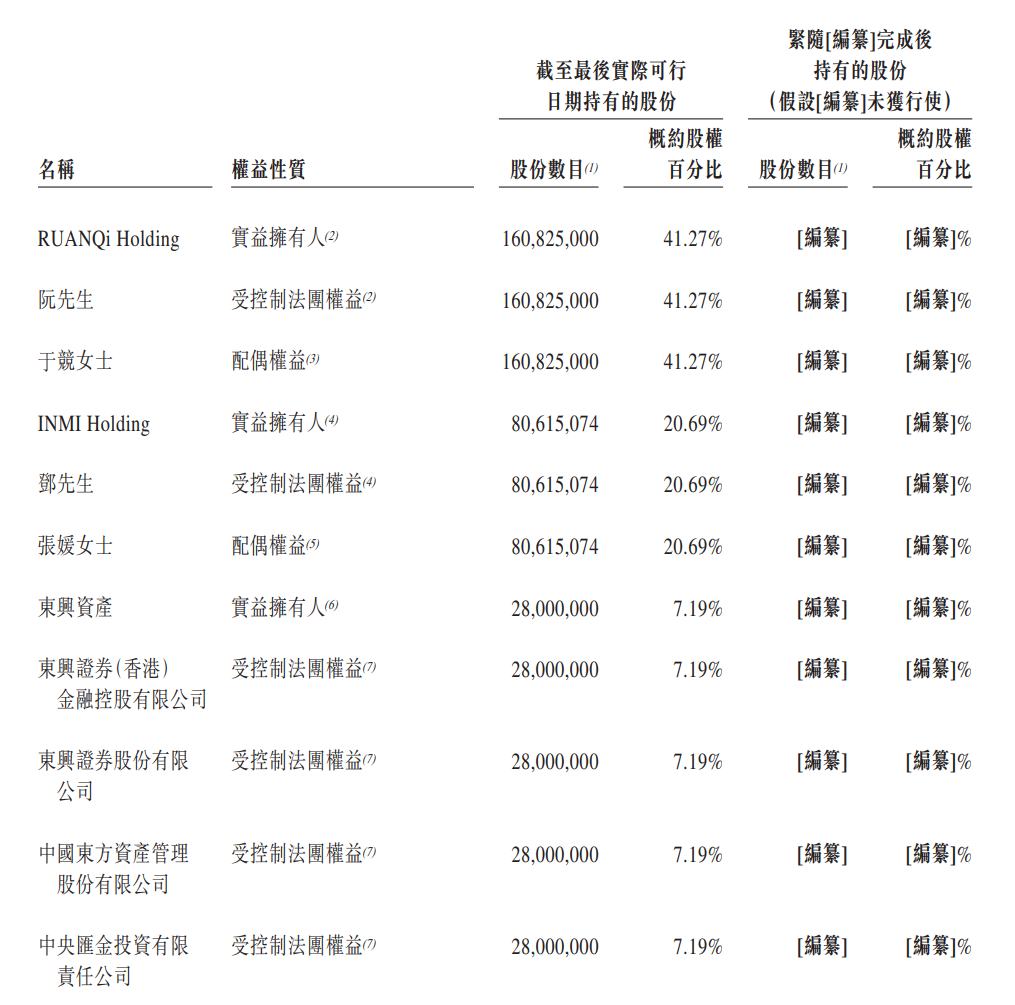 | 名稱 | 權益性質 | 截至最後實際可行日期持有的股份 股份數目$^{(1)}$ | 截至最後實際可行日期持有的股份 概約股權百分比 | 緊隨[編纂]完成後持有的股份（假設[編纂]未獲行使） 股份數目$^{(1)}$ | 緊隨[編纂]完成後持有的股份（假設[編纂]未獲行使） 概約股權百分比 |
|---|---|---|---|---|---|
| RUANQi Holding | 實益擁有人$^{(2)}$ | 160,825,000 | 41.27% | [編纂] | [編纂]% |
| 阮先生 | 受控制法團權益$^{(2)}$ | 160,825,000 | 41.27% | [編纂] | [編纂]% |
| 于競女士 | 配偶權益$^{(3)}$ | 160,825,000 | 41.27% | [編纂] | [編纂]% |
| INMI Holding | 實益擁有人$^{(4)}$ | 80,615,074 | 20.69% | [編纂] | [編纂]% |
| 鄧先生 | 受控制法團權益$^{(4)}$ | 80,615,074 | 20.69% | [編纂] | [編纂]% |
| 張媛女士 | 配偶權益$^{(5)}$ | 80,615,074 | 20.69% | [編纂] | [編纂]% |
| 東興資產 | 實益擁有人$^{(6)}$ | 28,000,000 | 7.19% | [編纂] | [編纂]% |
| 東興證券(香港)金融控股有限公司 | 受控制法團權益$^{(7)}$ | 28,000,000 | 7.19% | [編纂] | [編纂]% |
| 東興證券股份有限公司 | 受控制法團權益$^{(7)}$ | 28,000,000 | 7.19% | [編纂] | [編纂]% |
| 中國東方資產管理股份有限公司 | 受控制法團權益$^{(7)}$ | 28,000,000 | 7.19% | [編纂] | [編纂]% |
| 中央匯金投資有限責任公司 | 受控制法團權益$^{(7)}$ | 28,000,000 | 7.19% | [編纂] | [編纂]% |